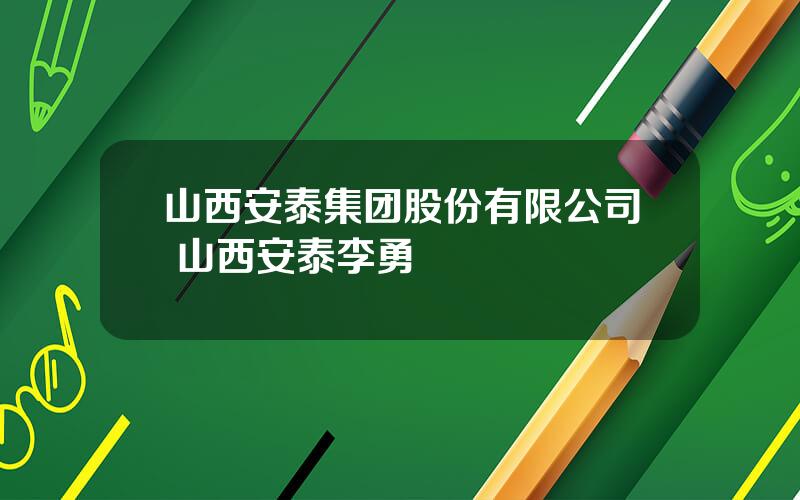 山西安泰集团股份有限公司 山西安泰李勇